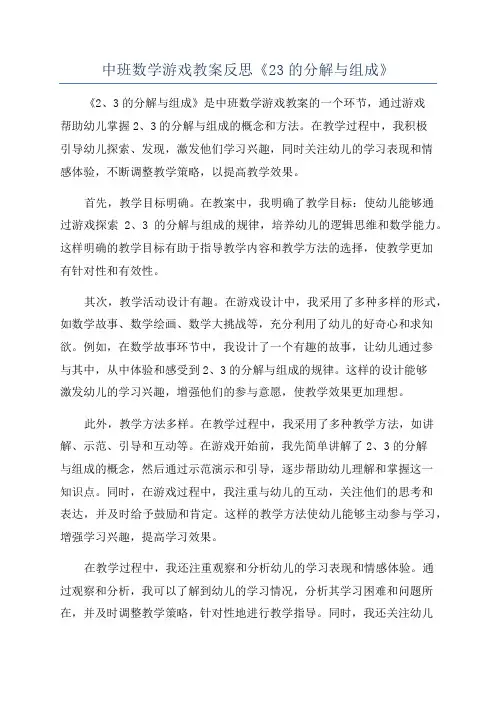 中班数学游戏教案反思《23 的分解与组成》

《2、3 的分解与组成》是中班数学游戏教案的一个环节，通过游戏帮助幼儿掌握 2、3 的分解与组成的概念和方法。在教学过程中，我积极引导幼儿探索、发现，激发他们学习兴趣，同时关注幼儿的学习表现和情感体验，不断调整教学策略，以提高教学效果。

首先，教学目标明确。在教案中，我明确了教学目标：使幼儿能够通过游戏探索 2、3 的分解与组成的规律，培养幼儿的逻辑思维和数学能力。这样明确的教学目标有助于指导教学内容和教学方法的选择，使教学更加有针对性和有效性。

其次，教学活动设计有趣。在游戏设计中，我采用了多种多样的形式，如数学故事、数学绘画、数学大挑战等，充分利用了幼儿的好奇心和求知欲。例如，在数学故事环节中，我设计了一个有趣的故事，让幼儿通过参与其中，从中体验和感受到 2、3 的分解与组成的规律。这样的设计能够激发幼儿的学习兴趣，增强他们的参与意愿，使教学效果更加理想。

此外，教学方法多样。在教学过程中，我采用了多种教学方法，如讲解、示范、引导和互动等。在游戏开始前，我先简单讲解了 2、3 的分解与组成的概念，然后通过示范演示和引导，逐步帮助幼儿理解和掌握这一知识点。同时，在游戏过程中，我注重与幼儿的互动，关注他们的思考和表达，并及时给予鼓励和肯定。这样的教学方法使幼儿能够主动参与学习，增强学习兴趣，提高学习效果。

在教学过程中，我还注重观察和分析幼儿的学习表现和情感体验。通过观察和分析，我可以了解到幼儿的学习情况，分析其学习困难和问题所在，并及时调整教学策略，针对性地进行教学指导。同时，我还关注幼儿